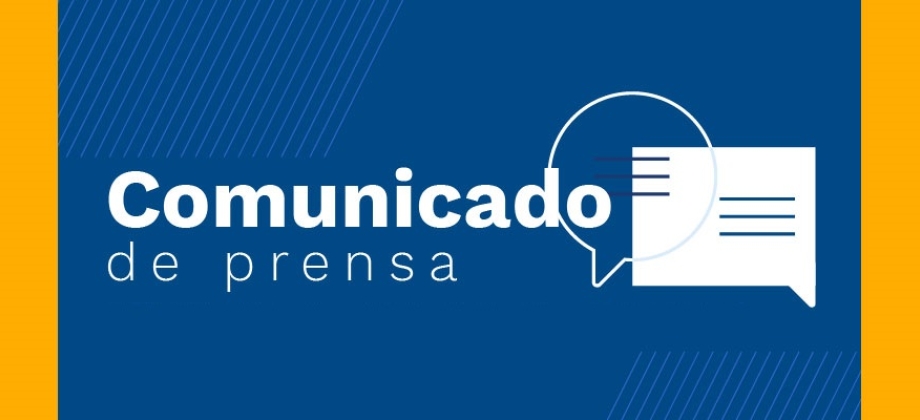 Comunicado
de prensa